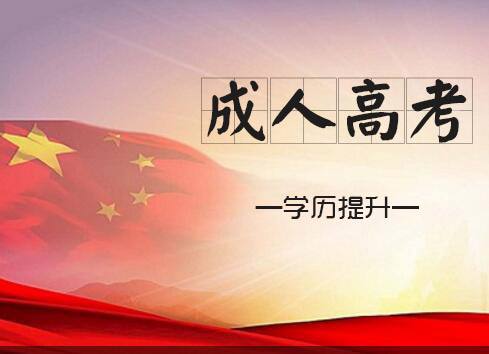 成人高考

—学历提升—